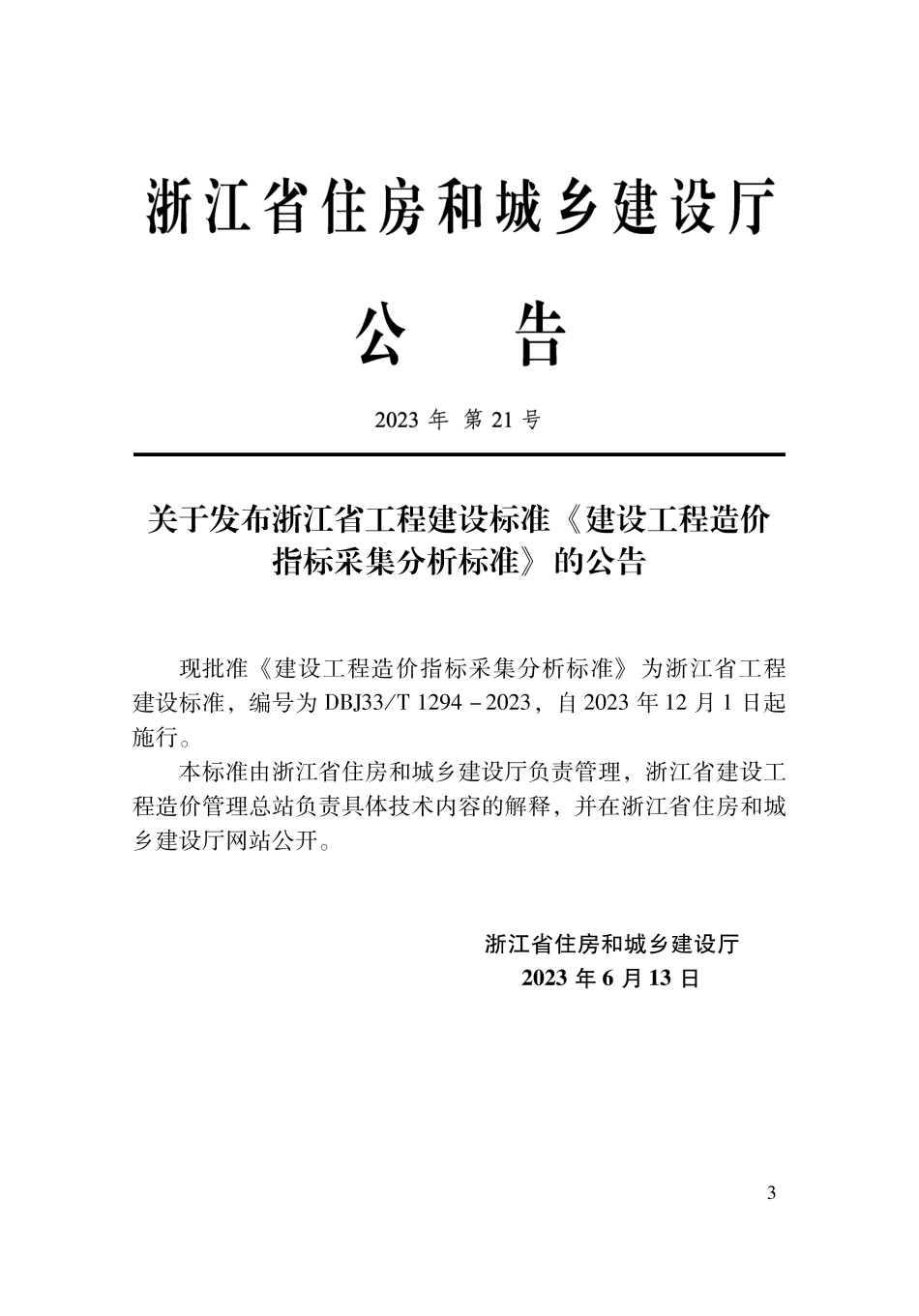 浙江省住房和城乡建设厅

公　告

2023 年 第 21 号

关于发布浙江省工程建设标准《建设工程造价指标采集分析标准》的公告

现批准《建设工程造价指标采集分析标准》为浙江省工程建设标准，编号为 DBJ33/T 1294－2023，自 2023 年 12 月 1 日起施行。

本标准由浙江省住房和城乡建设厅负责管理，浙江省建设工程造价管理总站负责具体技术内容的解释，并在浙江省住房和城乡建设厅网站公开。

浙江省住房和城乡建设厅
2023 年 6 月 13 日

3